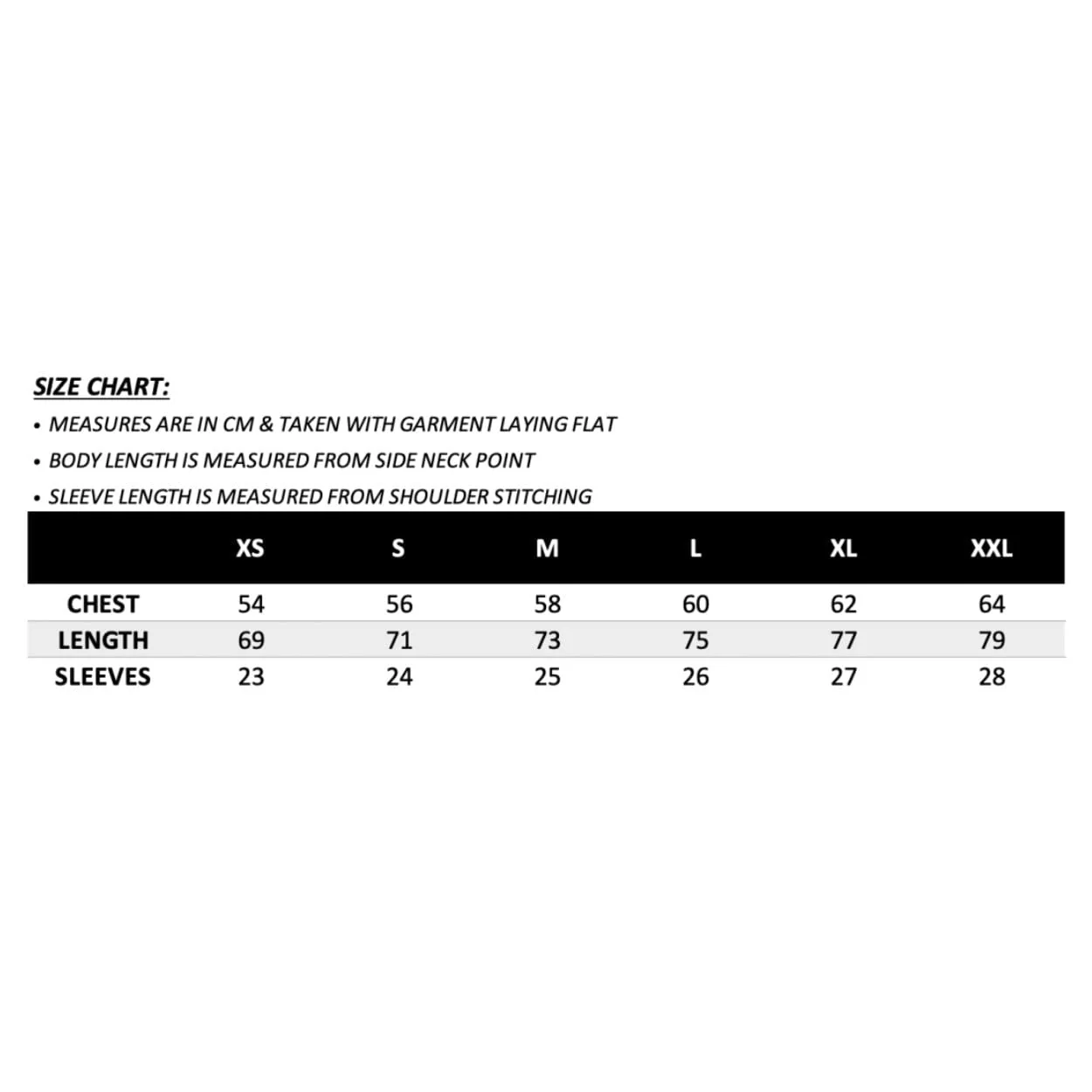 SIZE CHART:

• MEASURES ARE IN CM & TAKEN WITH GARMENT LAYING FLAT
• BODY LENGTH IS MEASURED FROM SIDE NECK POINT
• SLEEVE LENGTH IS MEASURED FROM SHOULDER STITCHING

| | XS | S | M | L | XL | XXL |
|---|---|---|---|---|---|---|
| CHEST | 54 | 56 | 58 | 60 | 62 | 64 |
| LENGTH | 69 | 71 | 73 | 75 | 77 | 79 |
| SLEEVES | 23 | 24 | 25 | 26 | 27 | 28 |